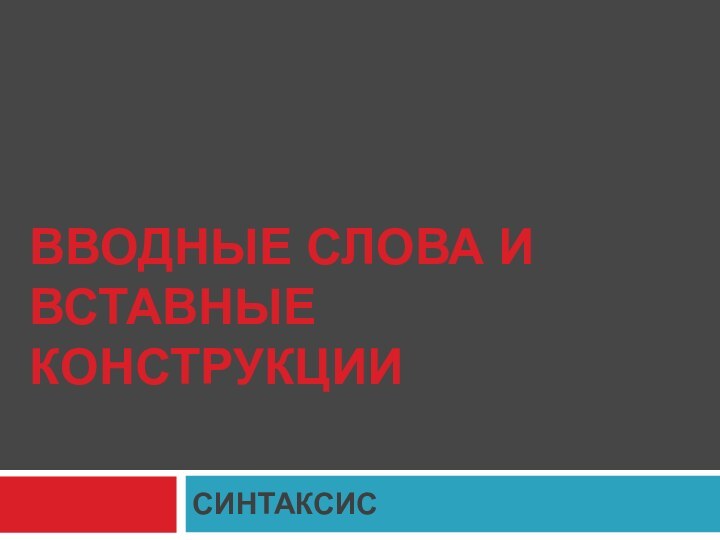 ВВОДНЫЕ СЛОВА И ВСТАВНЫЕ КОНСТРУКЦИИ

СИНТАКСИС